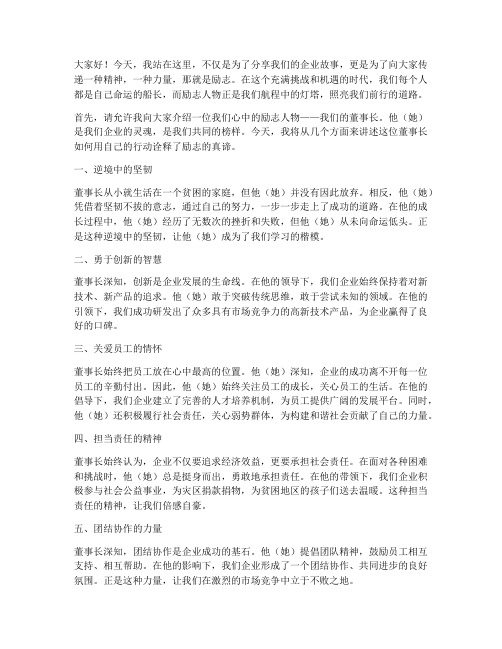 大家好！今天，我站在这里，不仅是为了分享我们的企业故事，更是为了向大家传递一种精神，一种力量，那就是励志。在这个充满挑战和机遇的时代，我们每个人都是自己命运的船长，而励志人物正是我们航程中的灯塔，照亮我们前行的道路。

首先，请允许我向大家介绍一位我们心中的励志人物——我们的董事长。他（她）是我们企业的灵魂，是我们共同的榜样。今天，我将从几个方面来讲述这位董事长如何用自己的行动诠释了励志的真谛。

一、逆境中的坚韧

董事长从小就生活在一个贫困的家庭，但他（她）并没有因此放弃。相反，他（她）凭借着坚韧不拔的意志，通过自己的努力，一步一步走上了成功的道路。在他的成长过程中，他（她）经历了无数次的挫折和失败，但他（她）从未向命运低头。正是这种逆境中的坚韧，让他（她）成为了我们学习的楷模。

二、勇于创新的智慧

董事长深知，创新是企业发展的生命线。在他的领导下，我们企业始终保持着对新技术、新产品的追求。他（她）敢于突破传统思维，敢于尝试未知的领域。在他的引领下，我们成功研发出了众多具有市场竞争力的高新技术产品，为企业赢得了良好的口碑。

三、关爱员工的情怀

董事长始终把员工放在心中最高的位置。他（她）深知，企业的成功离不开每一位员工的辛勤付出。因此，他（她）始终关注员工的成长，关心员工的生活。在他的倡导下，我们企业建立了完善的人才培养机制，为员工提供广阔的发展平台。同时，他（她）还积极履行社会责任，关心弱势群体，为构建和谐社会贡献了自己的力量。

四、担当责任的精神

董事长始终认为，企业不仅要追求经济效益，更要承担社会责任。在面对各种困难和挑战时，他（她）总是挺身而出，勇敢地承担责任。在他的带领下，我们企业积极参与社会公益事业，为灾区捐款捐物，为贫困地区的孩子们送去温暖。这种担当责任的精神，让我们倍感自豪。

五、团结协作的力量

董事长深知，团结协作是企业成功的基石。他（她）提倡团队精神，鼓励员工相互支持、相互帮助。在他的影响下，我们企业形成了一个团结协作、共同进步的良好氛围。正是这种力量，让我们在激烈的市场竞争中立于不败之地。